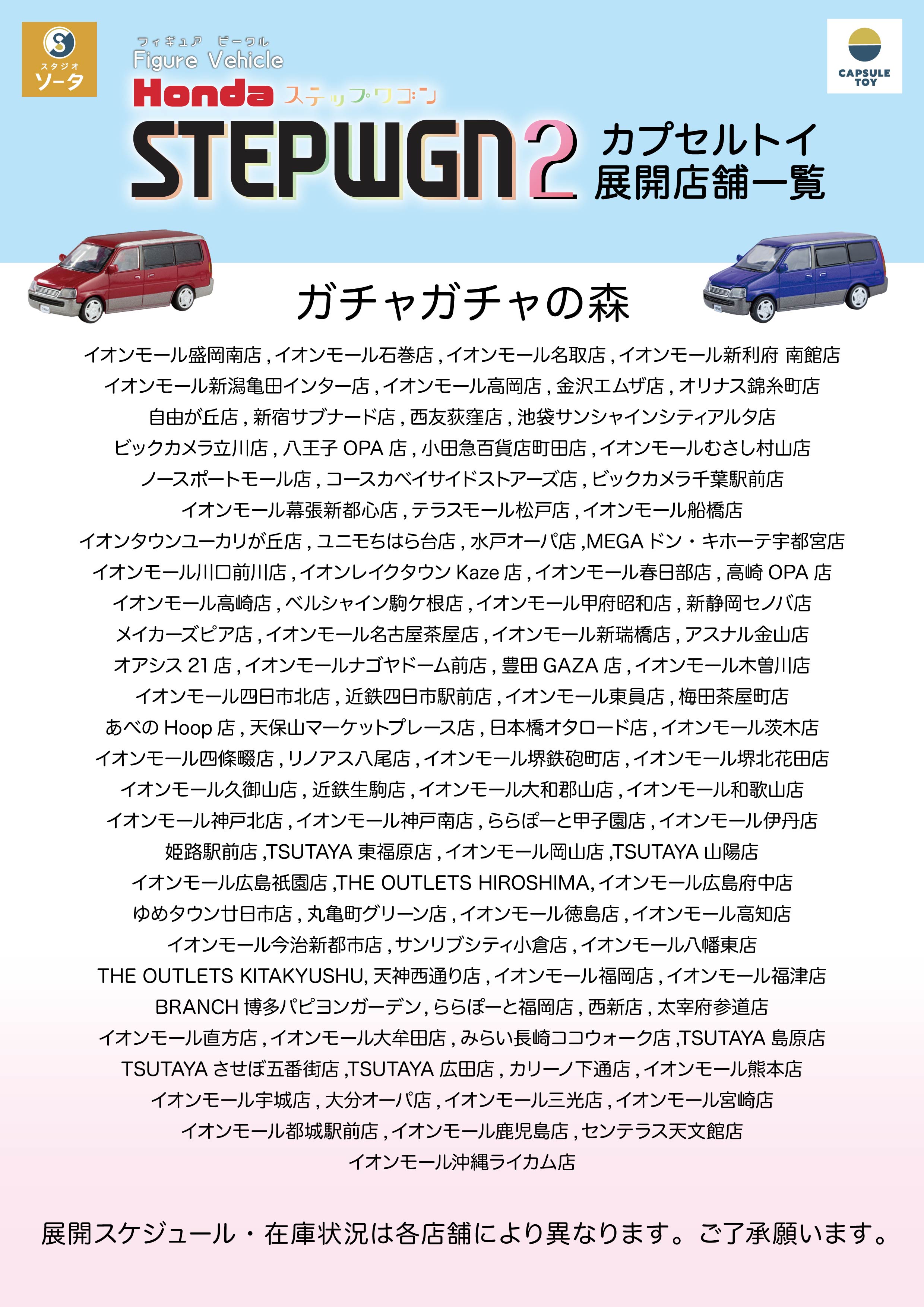 スタジオ ソータ

フィギュア ビークル
Figure Vehicle
Honda ステップワゴン
STEPWGN 2 カプセルトイ
展開店舗一覧

CAPSULE TOY

ガチャガチャの森

イオンモール盛岡南店 , イオンモール石巻店 , イオンモール名取店 , イオンモール新利府 南館店
イオンモール新潟亀田インター店 , イオンモール高岡店 , 金沢エムザ店 , オリナス錦糸町店
自由が丘店 , 新宿サブナード店 , 西友荻窪店 , 池袋サンシャインシティアルタ店
ビックカメラ立川店 , 八王子 OPA 店 , 小田急百貨店町田店 , イオンモールむさし村山店
ノースポートモール店 , コースカベイサイドストアーズ店 , ビックカメラ千葉駅前店
イオンモール幕張新都心店 , テラスモール松戸店 , イオンモール船橋店
イオンタウンユーカリが丘店 , ユニモちはら台店 , 水戸オーパ店 ,MEGA ドン・キホーテ宇都宮店
イオンモール川口前川店 , イオンレイクタウン Kaze 店 , イオンモール春日部店 , 高崎 OPA 店
イオンモール高崎店 , ベルシャイン駒ケ根店 , イオンモール甲府昭和店 , 新静岡セノバ店
メイカーズピア店 , イオンモール名古屋茶屋店 , イオンモール新瑞橋店 , アスナル金山店
オアシス 21 店 , イオンモールナゴヤドーム前店 , 豊田 GAZA 店 , イオンモール木曽川店
イオンモール四日市北店 , 近鉄四日市駅前店 , イオンモール東員店 , 梅田茶屋町店
あべの Hoop 店 , 天保山マーケットプレース店 , 日本橋オタロード店 , イオンモール茨木店
イオンモール四條畷店 , リノアス八尾店 , イオンモール堺鉄砲町店 , イオンモール堺北花田店
イオンモール久御山店 , 近鉄生駒店 , イオンモール大和郡山店 , イオンモール和歌山店
イオンモール神戸北店 , イオンモール神戸南店 , ららぽーと甲子園店 , イオンモール伊丹店
姫路駅前店 ,TSUTAYA 東福原店 , イオンモール岡山店 ,TSUTAYA 山陽店
イオンモール広島祇園店 ,THE OUTLETS HIROSHIMA, イオンモール広島府中店
ゆめタウン廿日市店 , 丸亀町グリーン店 , イオンモール徳島店 , イオンモール高知店
イオンモール今治新都市店 , サンリブシティ小倉店 , イオンモール八幡東店
THE OUTLETS KITAKYUSHU, 天神西通り店 , イオンモール福岡店 , イオンモール福津店
BRANCH 博多パピヨンガーデン , ららぽーと福岡店 , 西新店 , 太宰府参道店
イオンモール直方店 , イオンモール大牟田店 , みらい長崎ココウォーク店 ,TSUTAYA 島原店
TSUTAYA させぼ五番街店 ,TSUTAYA 広田店 , カリーノ下通店 , イオンモール熊本店
イオンモール宇城店 , 大分オーパ店 , イオンモール三光店 , イオンモール宮崎店
イオンモール都城駅前店 , イオンモール鹿児島店 , センテラス天文館店
イオンモール沖縄ライカム店

展開スケジュール・在庫状況は各店舗により異なります。ご了承願います。